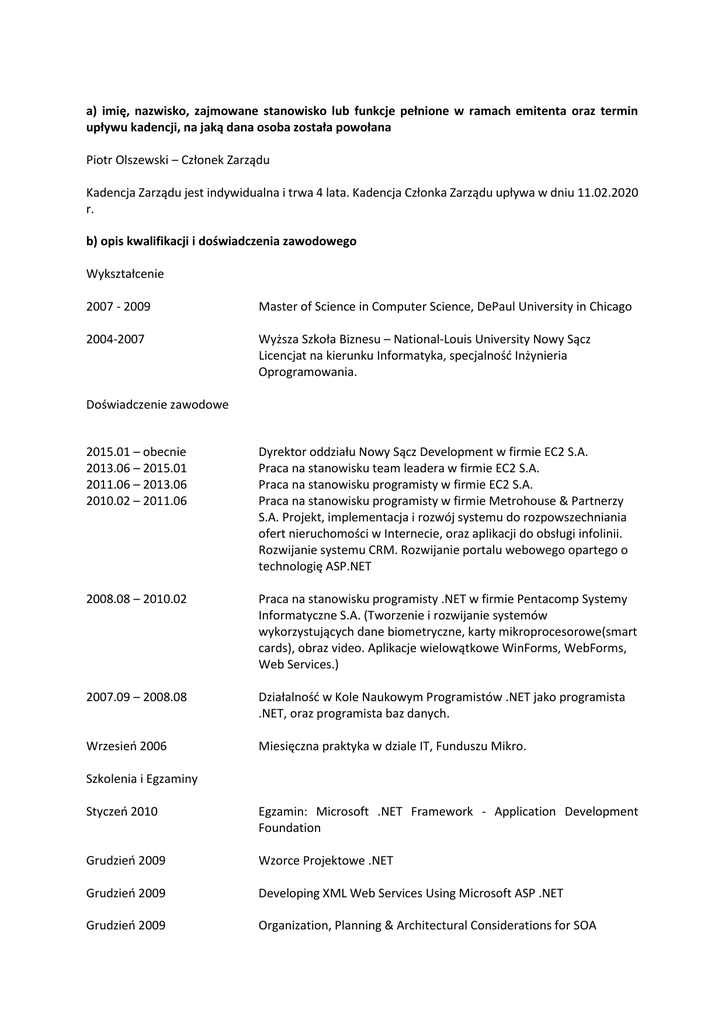 **a) imię, nazwisko, zajmowane stanowisko lub funkcje pełnione w ramach emitenta oraz termin upływu kadencji, na jaką dana osoba została powołana**

Piotr Olszewski – Członek Zarządu

Kadencja Zarządu jest indywidualna i trwa 4 lata. Kadencja Członka Zarządu upływa w dniu 11.02.2020 r.

**b) opis kwalifikacji i doświadczenia zawodowego**

Wykształcenie

2007 - 2009 Master of Science in Computer Science, DePaul University in Chicago

2004-2007 Wyższa Szkoła Biznesu – National-Louis University Nowy Sącz Licencjat na kierunku Informatyka, specjalność Inżynieria Oprogramowania.

Doświadczenie zawodowe

2015.01 – obecnie Dyrektor oddziału Nowy Sącz Development w firmie EC2 S.A.
2013.06 – 2015.01 Praca na stanowisku team leadera w firmie EC2 S.A.
2011.06 – 2013.06 Praca na stanowisku programisty w firmie EC2 S.A.
2010.02 – 2011.06 Praca na stanowisku programisty w firmie Metrohouse & Partnerzy S.A. Projekt, implementacja i rozwój systemu do rozpowszechniania ofert nieruchomości w Internecie, oraz aplikacji do obsługi infolinii. Rozwijanie systemu CRM. Rozwijanie portalu webowego opartego o technologię ASP.NET

2008.08 – 2010.02 Praca na stanowisku programisty .NET w firmie Pentacomp Systemy Informatyczne S.A. (Tworzenie i rozwijanie systemów wykorzystujących dane biometryczne, karty mikroprocesorowe(smart cards), obraz video. Aplikacje wielowątkowe WinForms, WebForms, Web Services.)

2007.09 – 2008.08 Działalność w Kole Naukowym Programistów .NET jako programista .NET, oraz programista baz danych.

Wrzesień 2006 Miesięczna praktyka w dziale IT, Funduszu Mikro.

Szkolenia i Egzaminy

Styczeń 2010 Egzamin: Microsoft .NET Framework - Application Development Foundation

Grudzień 2009 Wzorce Projektowe .NET

Grudzień 2009 Developing XML Web Services Using Microsoft ASP .NET

Grudzień 2009 Organization, Planning & Architectural Considerations for SOA